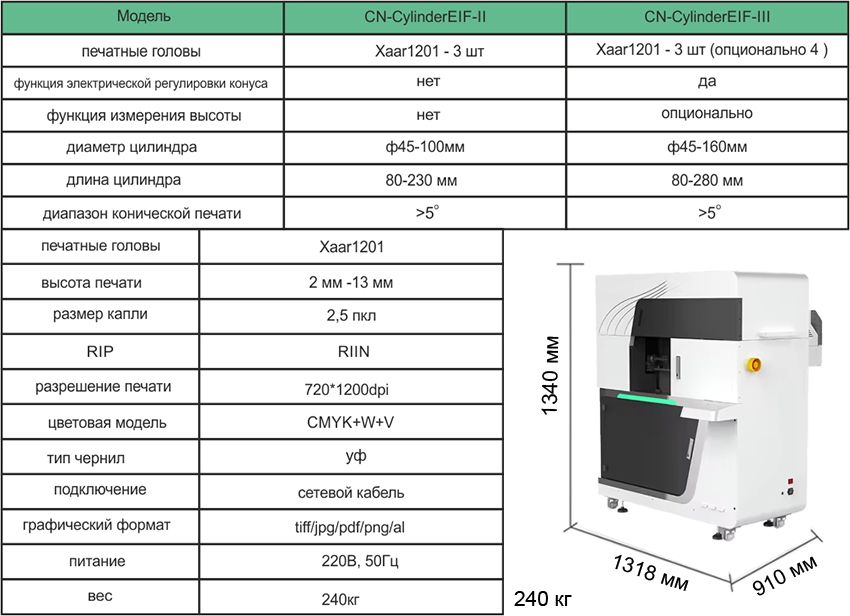 | Модель | CN-CylinderEIF-II | CN-CylinderEIF-III |
|---|---|---|
| печатные головы | Xaar1201 - 3 шт | Xaar1201 - 3 шт (опционально 4 ) |
| функция электрической регулировки конуса | нет | да |
| функция измерения высоты | нет | опционально |
| диаметр цилиндра | ф45-100мм | ф45-160мм |
| длина цилиндра | 80-230 мм | 80-280 мм |
| диапазон конической печати | >5° | >5° |

| печатные головы | Xaar1201 |
|---|---|
| высота печати | 2 мм -13 мм |
| размер капли | 2,5 пкл |
| RIP | RIIN |
| разрешение печати | 720*1200dpi |
| цветовая модель | CMYK+W+V |
| тип чернил | уф |
| подключение | сетевой кабель |
| графический формат | tiff/jpg/pdf/png/al |
| питание | 220В, 50Гц |
| вес | 240кг |

1340 мм

1318 мм

910 мм

240 кг